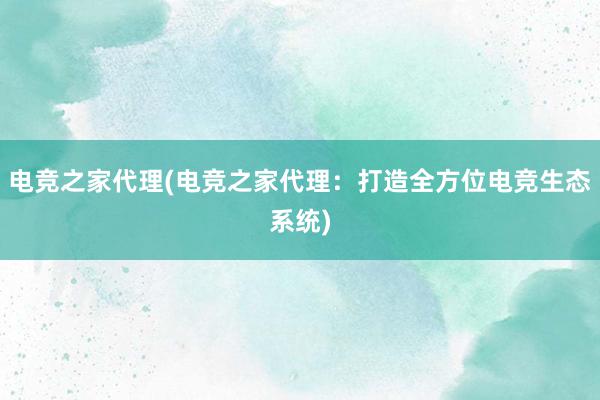 电竞之家代理(电竞之家代理：打造全方位电竞生态系统)